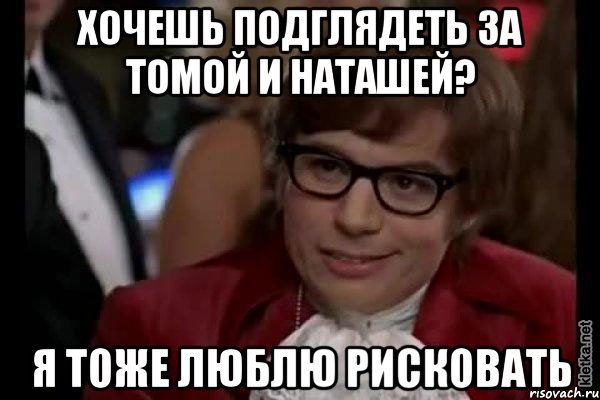 ХОЧЕШЬ ПОДГЛЯДЕТЬ ЗА ТОМОЙ И НАТАШЕЙ?

Я ТОЖЕ ЛЮБЛЮ РИСКОВАТЬ

kletka.net
risovach.ru